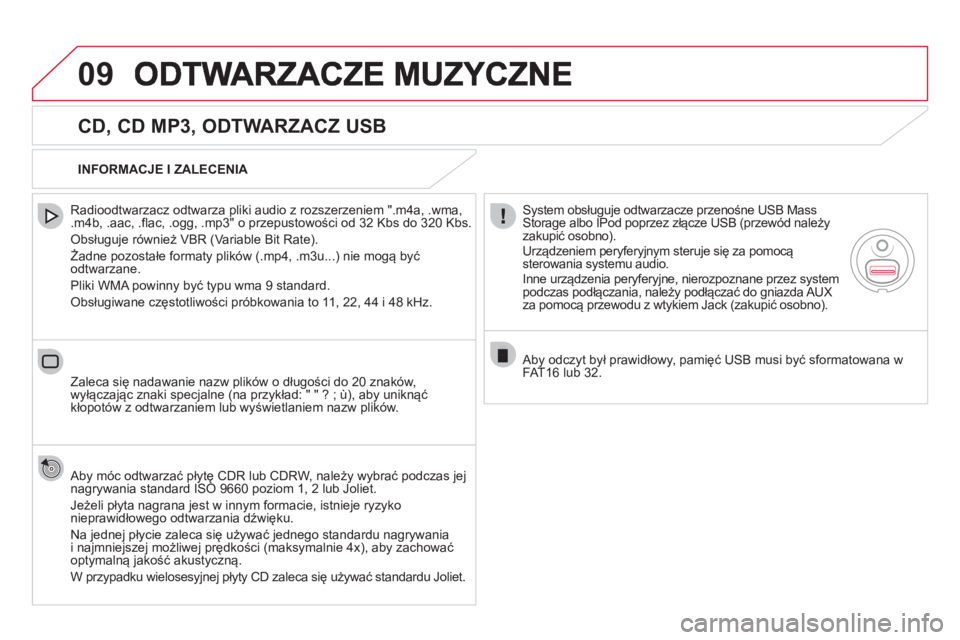 09 ODTWARZACZE MUZYCZNE

CD, CD MP3, ODTWARZACZ USB

INFORMACJE I ZALECENIA

Radioodtwarzacz odtwarza pliki audio z rozszerzeniem ".m4a, .wma, .m4b, .aac, .flac, .ogg, .mp3" o przepustowości od 32 Kbs do 320 Kbs.

Obsługuje również VBR (Variable Bit Rate).

Żadne pozostałe formaty plików (.mp4, .m3u...) nie mogą być odtwarzane.

Pliki WMA powinny być typu wma 9 standard.

Obsługiwane częstotliwości próbkowania to 11, 22, 44 i 48 kHz.

Zaleca się nadawanie nazw plików o długości do 20 znaków, wyłączając znaki specjalne (na przykład: " " ? ; ù), aby uniknąć kłopotów z odtwarzaniem lub wyświetlaniem nazw plików.

Aby móc odtwarzać płytę CDR lub CDRW, należy wybrać podczas jej nagrywania standard ISO 9660 poziom 1, 2 lub Joliet.

Jeżeli płyta nagrana jest w innym formacie, istnieje ryzyko nieprawidłowego odtwarzania dźwięku.

Na jednej płycie zaleca się używać jednego standardu nagrywania i najmniejszej możliwej prędkości (maksymalnie 4x), aby zachować optymalną jakość akustyczną.

W przypadku wielosesyjnej płyty CD zaleca się używać standardu Joliet.

System obsługuje odtwarzacze przenośne USB Mass Storage albo IPod poprzez złącze USB (przewód należy zakupić osobno).

Urządzeniem peryferyjnym steruje się za pomocą sterowania systemu audio.

Inne urządzenia peryferyjne, nierozpoznane przez system podczas podłączania, należy podłączać do gniazda AUX za pomocą przewodu z wtykiem Jack (zakupić osobno).

Aby odczyt był prawidłowy, pamięć USB musi być sformatowana w FAT16 lub 32.

carmanualsonline.info